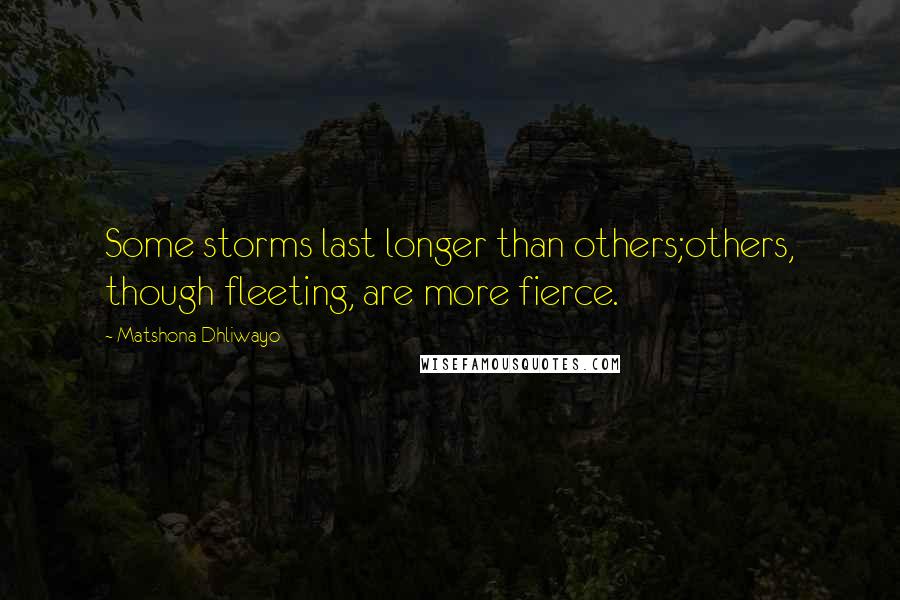 Some storms last longer than others;others, though fleeting, are more fierce.

- Matshona Dhliwayo

WISEFAMOUSQUOTES.COM